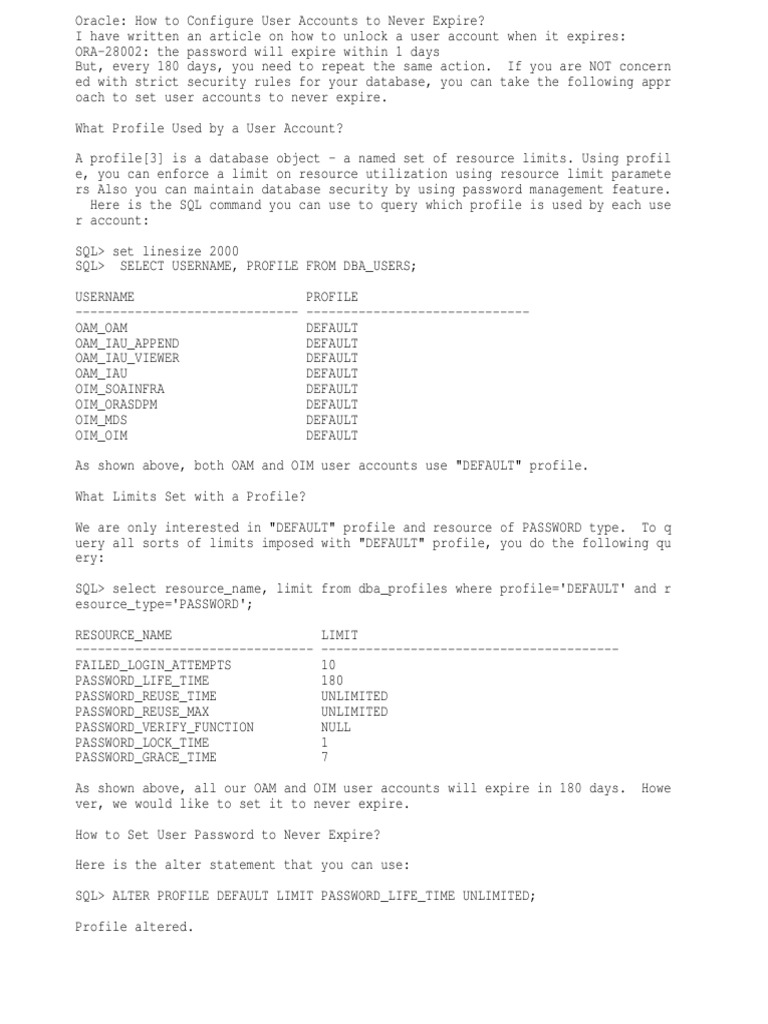 Oracle: How to Configure User Accounts to Never Expire?
I have written an article on how to unlock a user account when it expires:
ORA-28002: the password will expire within 1 days
But, every 180 days, you need to repeat the same action. If you are NOT concerned with strict security rules for your database, you can take the following approach to set user accounts to never expire.

What Profile Used by a User Account?

A profile[3] is a database object - a named set of resource limits. Using profile, you can enforce a limit on resource utilization using resource limit parameters Also you can maintain database security by using password management feature. Here is the SQL command you can use to query which profile is used by each user account:

SQL> set linesize 2000
SQL> SELECT USERNAME, PROFILE FROM DBA_USERS;

| USERNAME | PROFILE |
|---|---|
| OAM_OAM | DEFAULT |
| OAM_IAU_APPEND | DEFAULT |
| OAM_IAU_VIEWER | DEFAULT |
| OAM_IAU | DEFAULT |
| OIM_SOAINFRA | DEFAULT |
| OIM_ORASDPM | DEFAULT |
| OIM_MDS | DEFAULT |
| OIM_OIM | DEFAULT |

As shown above, both OAM and OIM user accounts use "DEFAULT" profile.

What Limits Set with a Profile?

We are only interested in "DEFAULT" profile and resource of PASSWORD type. To query all sorts of limits imposed with "DEFAULT" profile, you do the following query:

SQL> select resource_name, limit from dba_profiles where profile='DEFAULT' and resource_type='PASSWORD';

| RESOURCE_NAME | LIMIT |
|---|---|
| FAILED_LOGIN_ATTEMPTS | 10 |
| PASSWORD_LIFE_TIME | 180 |
| PASSWORD_REUSE_TIME | UNLIMITED |
| PASSWORD_REUSE_MAX | UNLIMITED |
| PASSWORD_VERIFY_FUNCTION | NULL |
| PASSWORD_LOCK_TIME | 1 |
| PASSWORD_GRACE_TIME | 7 |

As shown above, all our OAM and OIM user accounts will expire in 180 days. However, we would like to set it to never expire.

How to Set User Password to Never Expire?

Here is the alter statement that you can use:

SQL> ALTER PROFILE DEFAULT LIMIT PASSWORD_LIFE_TIME UNLIMITED;

Profile altered.